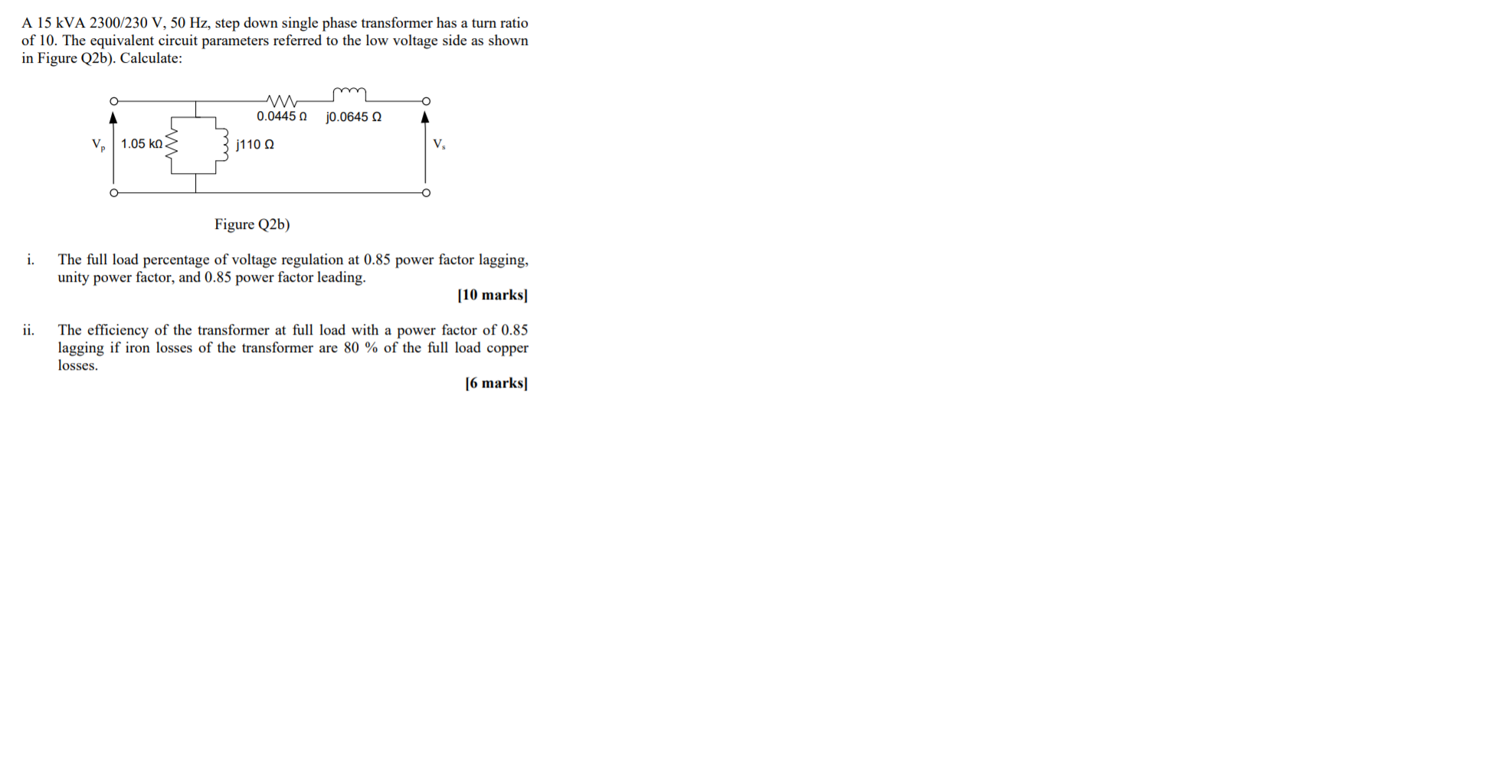 A 15 kVA 2300/230 V, 50 Hz, step down single phase transformer has a turn ratio of 10. The equivalent circuit parameters referred to the low voltage side as shown in Figure Q2b). Calculate:

0.0445 Ω j0.0645 Ω

$V_p$ 1.05 kΩ j110 Ω $V_s$

Figure Q2b)

i. The full load percentage of voltage regulation at 0.85 power factor lagging, unity power factor, and 0.85 power factor leading.

[10 marks]

ii. The efficiency of the transformer at full load with a power factor of 0.85 lagging if iron losses of the transformer are 80 % of the full load copper losses.

[6 marks]